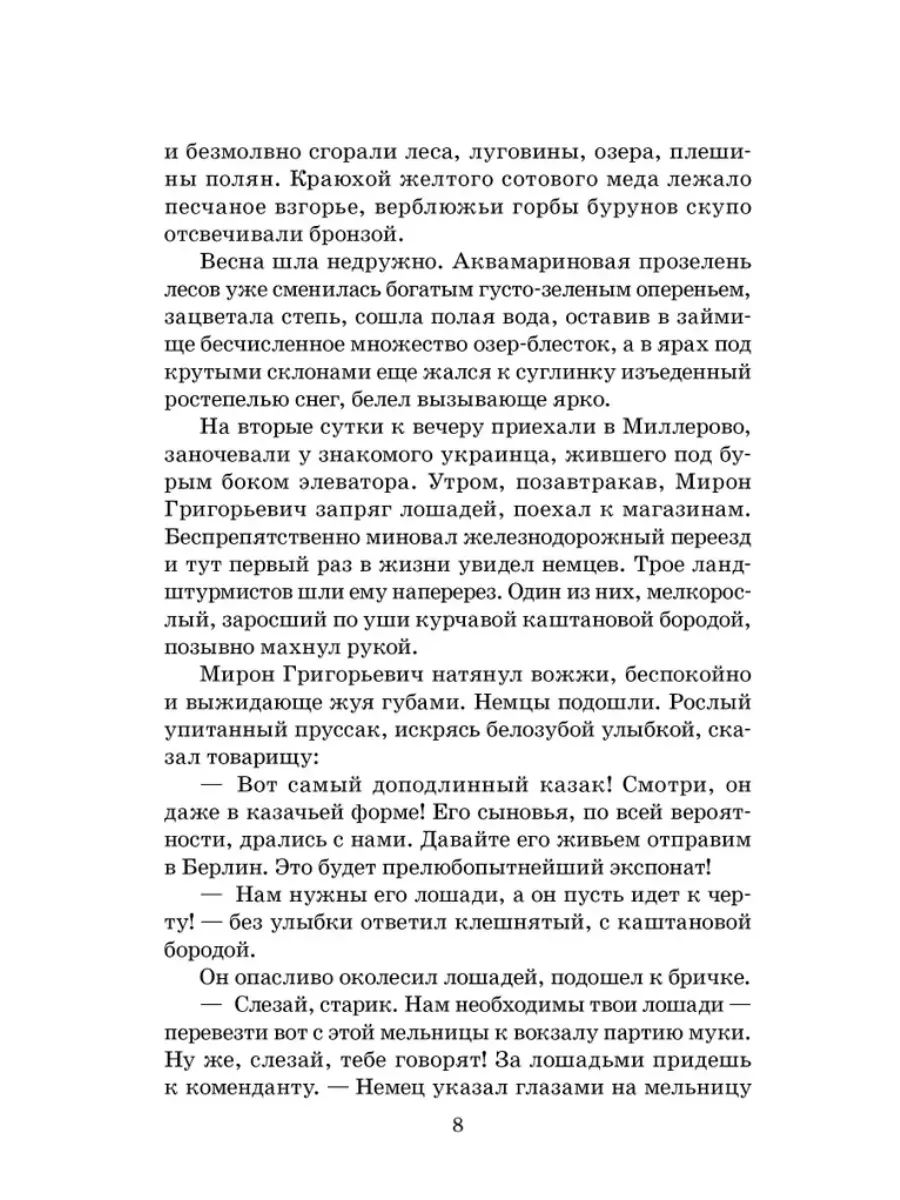 и безмолвно сгорали леса, луговины, озера, плешины полян. Краюхой желтого сотового меда лежало песчаное взгорье, верблюжьи горбы бурунов скупо отсвечивали бронзой.

Весна шла недружно. Аквамариновая прозелень лесов уже сменилась богатым густо-зеленым опереньем, зацветала степь, сошла полая вода, оставив в займище бесчисленное множество озер-блесток, а в ярах под крутыми склонами еще жался к суглинку изъеденный ростепелью снег, белел вызывающе ярко.

На вторые сутки к вечеру приехали в Миллерово, заночевали у знакомого украинца, жившего под бурым боком элеватора. Утром, позавтракав, Мирон Григорьевич запряг лошадей, поехал к магазинам. Беспрепятственно миновал железнодорожный переезд и тут первый раз в жизни увидел немцев. Трое ландштурмистов шли ему наперерез. Один из них, мелкорослый, заросший по уши курчавой каштановой бородой, позывно махнул рукой.

Мирон Григорьевич натянул вожжи, беспокойно и выжидающе жуя губами. Немцы подошли. Рослый упитанный пруссак, искрясь белозубой улыбкой, сказал товарищу:

— Вот самый доподлинный казак! Смотри, он даже в казачьей форме! Его сыновья, по всей вероятности, дрались с нами. Давайте его живьем отправим в Берлин. Это будет прелюбопытнейший экспонат!

— Нам нужны его лошади, а он пусть идет к черту! — без улыбки ответил клешнятый, с каштановой бородой.

Он опасливо околесил лошадей, подошел к бричке.

— Слезай, старик. Нам необходимы твои лошади — перевезти вот с этой мельницы к вокзалу партию муки. Ну же, слезай, тебе говорят! За лошадьми придешь к коменданту. — Немец указал глазами на мельницу

8